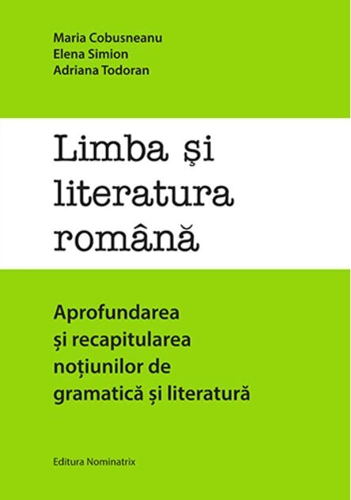 Maria Cobusneanu
Elena Simion
Adriana Todoran

Limba şi literatura română

Aprofundarea și recapitularea noțiunilor de gramatică și literatură

Editura Nominatrix